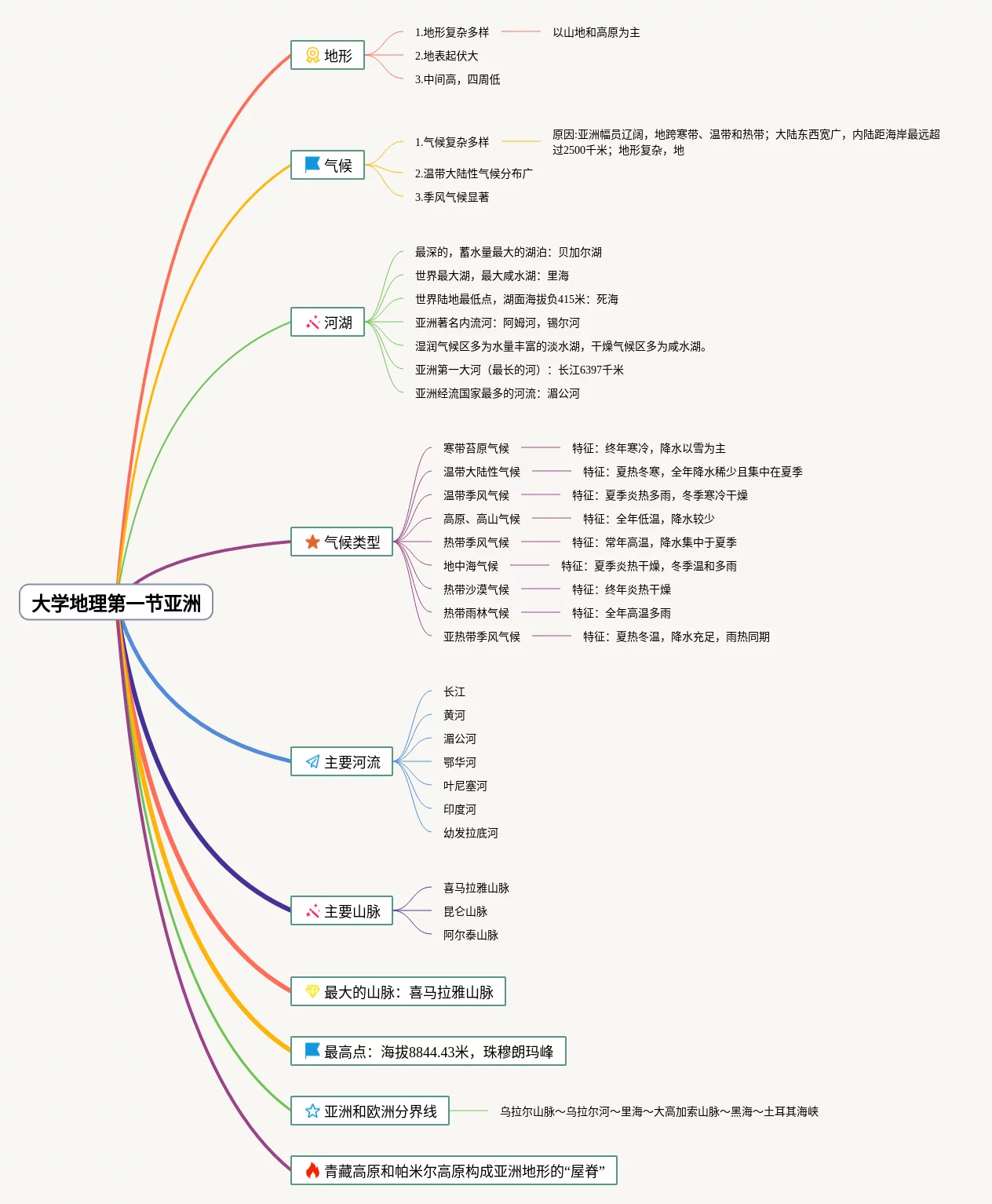 大学地理第一节亚洲

地形

1.地形复杂多样

以山地和高原为主

2.地表起伏大

3.中间高，四周低

气候

1.气候复杂多样

原因:亚洲幅员辽阔，地跨寒带、温带和热带；大陆东西宽广，内陆距海岸最远超过2500千米；地形复杂，地

2.温带大陆性气候分布广

3.季风气候显著

河湖

最深的，蓄水量最大的湖泊：贝加尔湖

世界最大湖，最大咸水湖：里海

世界陆地最低点，湖面海拔负415米：死海

亚洲著名内流河：阿姆河，锡尔河

湿润气候区多为水量丰富的淡水湖，干燥气候区多为咸水湖。

亚洲第一大河（最长的河）：长江6397千米

亚洲经流国家最多的河流：湄公河

气候类型

寒带苔原气候

特征：终年寒冷，降水以雪为主

温带大陆性气候

特征：夏热冬寒，全年降水稀少且集中在夏季

温带季风气候

特征：夏季炎热多雨，冬季寒冷干燥

高原、高山气候

特征：全年低温，降水较少

热带季风气候

特征：常年高温，降水集中于夏季

地中海气候

特征：夏季炎热干燥，冬季温和多雨

热带沙漠气候

特征：终年炎热干燥

热带雨林气候

特征：全年高温多雨

亚热带季风气候

特征：夏热冬温，降水充足，雨热同期

主要河流

长江

黄河

湄公河

鄂华河

叶尼塞河

印度河

幼发拉底河

主要山脉

喜马拉雅山脉

昆仑山脉

阿尔泰山脉

最大的山脉：喜马拉雅山脉

最高点：海拔8844.43米，珠穆朗玛峰

亚洲和欧洲分界线

乌拉尔山脉～乌拉尔河～里海～大高加索山脉～黑海～土耳其海峡

青藏高原和帕米尔高原构成亚洲地形的“屋脊”